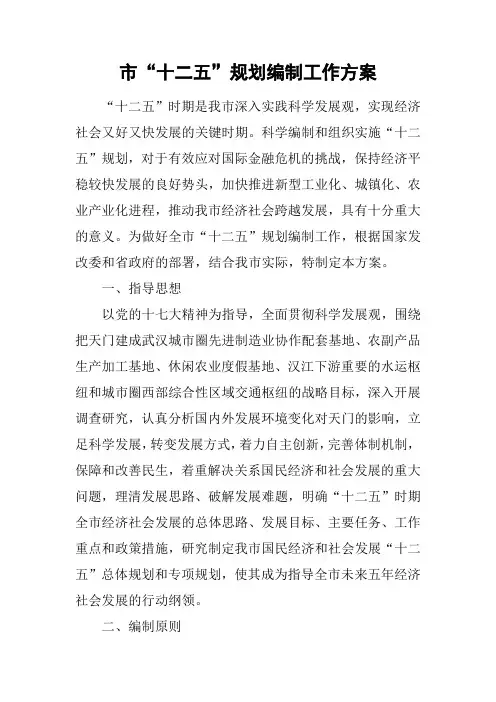 市“十二五”规划编制工作方案

“十二五”时期是我市深入实践科学发展观，实现经济社会又好又快发展的关键时期。科学编制和组织实施“十二五”规划，对于有效应对国际金融危机的挑战，保持经济平稳较快发展的良好势头，加快推进新型工业化、城镇化、农业产业化进程，推动我市经济社会跨越发展，具有十分重大的意义。为做好全市“十二五”规划编制工作，根据国家发改委和省政府的部署，结合我市实际，特制定本方案。

一、指导思想

以党的十七大精神为指导，全面贯彻科学发展观，围绕把天门建成武汉城市圈先进制造业协作配套基地、农副产品生产加工基地、休闲农业度假基地、汉江下游重要的水运枢纽和城市圈西部综合性区域交通枢纽的战略目标，深入开展调查研究，认真分析国内外发展环境变化对天门的影响，立足科学发展，转变发展方式，着力自主创新，完善体制机制，保障和改善民生，着重解决关系国民经济和社会发展的重大问题，理清发展思路、破解发展难题，明确“十二五”时期全市经济社会发展的总体思路、发展目标、主要任务、工作重点和政策措施，研究制定我市国民经济和社会发展“十二五”总体规划和专项规划，使其成为指导全市未来五年经济社会发展的行动纲领。

二、编制原则